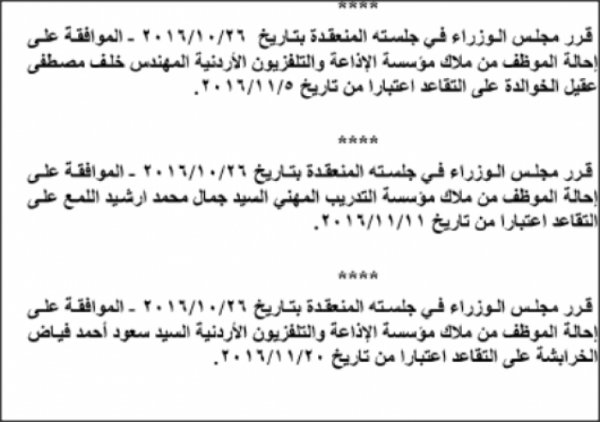 ****

قرر مجلس الوزراء في جلسته المنعقدة بتاريخ ٢٠١٦/١٠/٢٦ ـ الموافقة على إحالة الموظف من ملاك مؤسسة الإذاعة والتلفزيون الأردنية المهندس خلف مصطفى عقيل الخوالدة على التقاعد اعتبارا من تاريخ ٢٠١٦/١١/٥.

****

قرر مجلس الوزراء في جلسته المنعقدة بتاريخ ٢٠١٦/١٠/٢٦ ـ الموافقة على إحالة الموظف من ملاك مؤسسة التدريب المهني السيد جمال محمد ارشيد اللمع على التقاعد اعتبارا من تاريخ ٢٠١٦/١١/١١.

****

قرر مجلس الوزراء في جلسته المنعقدة بتاريخ ٢٠١٦/١٠/٢٦ ـ الموافقة على إحالة الموظف من ملاك مؤسسة الإذاعة والتلفزيون الأردنية السيد سعود أحمد فياض الخرابشة على التقاعد اعتبارا من تاريخ ٢٠١٦/١١/٢٠.